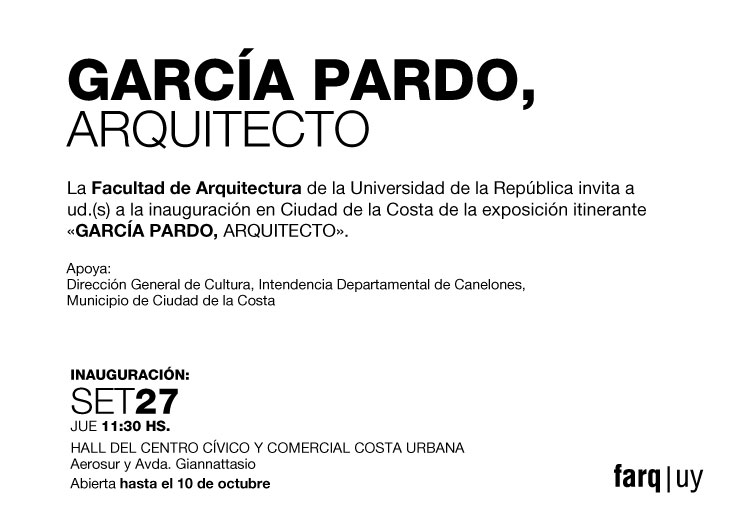 GARCÍA PARDO,
ARQUITECTO

La Facultad de Arquitectura de la Universidad de la República invita a ud.(s) a la inauguración en Ciudad de la Costa de la exposición itinerante «GARCÍA PARDO, ARQUITECTO».

Apoya:
Dirección General de Cultura, Intendencia Departamental de Canelones,
Municipio de Ciudad de la Costa

INAUGURACIÓN:
SET27
JUE 11:30 HS.
HALL DEL CENTRO CÍVICO Y COMERCIAL COSTA URBANA
Aerosur y Avda. Giannattasio
Abierta hasta el 10 de octubre

farq | uy